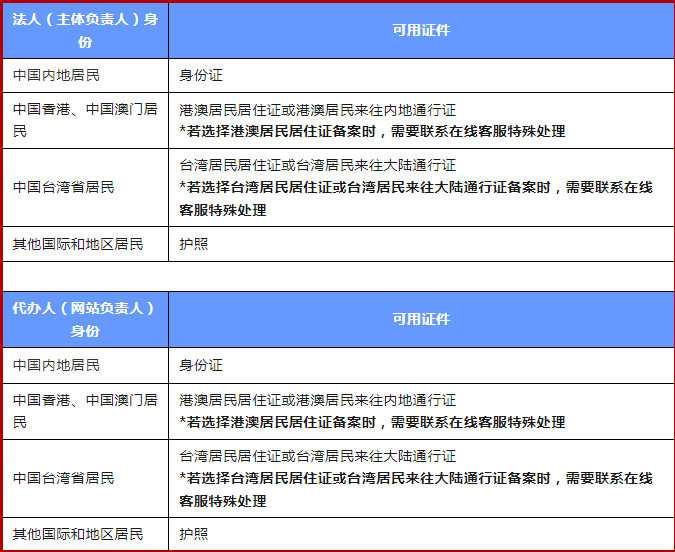 | 法人（主体负责人）身份 | 可用证件 |
|---|---|
| 中国内地居民 | 身份证 |
| 中国香港、中国澳门居民 | 港澳居民居住证或港澳居民来往内地通行证 *若选择港澳居民居住证备案时，需要联系在线客服特殊处理 |
| 中国台湾省居民 | 台湾居民居住证或台湾居民来往大陆通行证 *若选择台湾居民居住证或台湾居民来往大陆通行证备案时，需要联系在线客服特殊处理 |
| 其他国际和地区居民 | 护照 |

| 代办人（网站负责人）身份 | 可用证件 |
|---|---|
| 中国内地居民 | 身份证 |
| 中国香港、中国澳门居民 | 港澳居民居住证或港澳居民来往内地通行证 *若选择港澳居民居住证备案时，需要联系在线客服特殊处理 |
| 中国台湾省居民 | 台湾居民居住证或台湾居民来往大陆通行证 *若选择台湾居民居住证或台湾居民来往大陆通行证备案时，需要联系在线客服特殊处理 |
| 其他国际和地区居民 | 护照 |